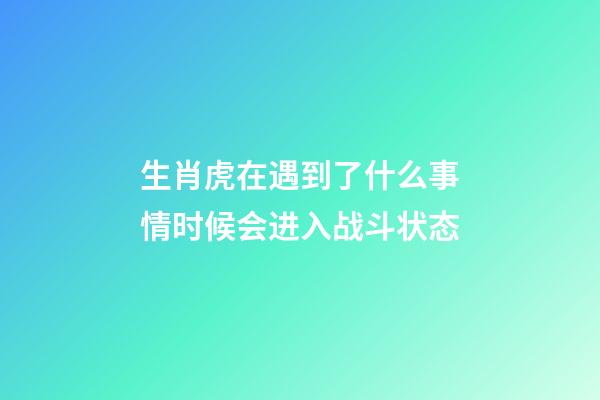 生肖虎在遇到了什么事情时候会进入战斗状态